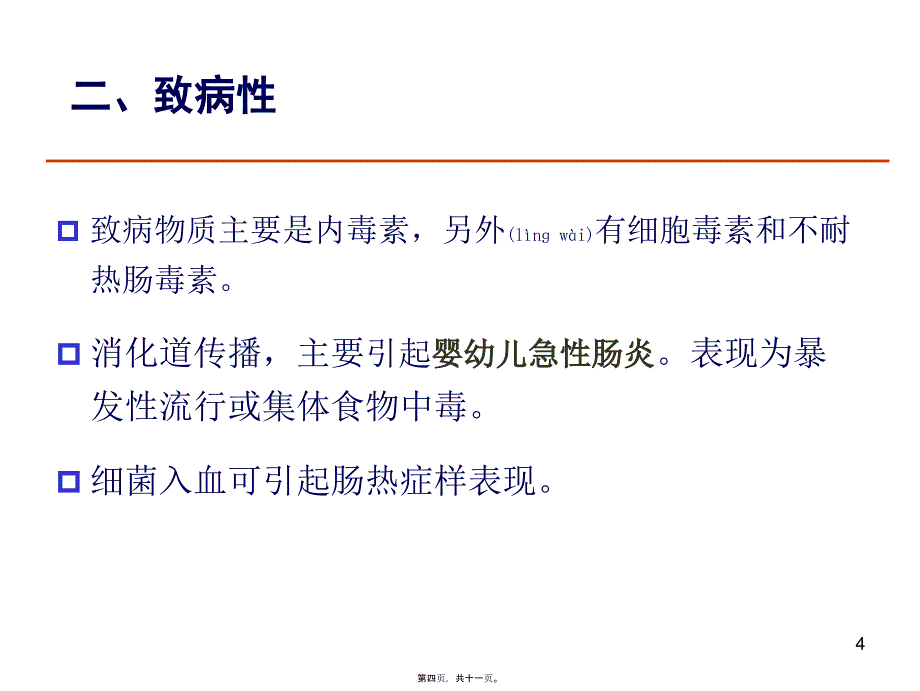 二、致病性

致病物质主要是内毒素，另外(lìng wài)有细胞毒素和不耐热肠毒素。

消化道传播，主要引起婴幼儿急性肠炎。表现为暴发性流行或集体食物中毒。

细菌入血可引起肠热症样表现。

4

第四页，共十一页。